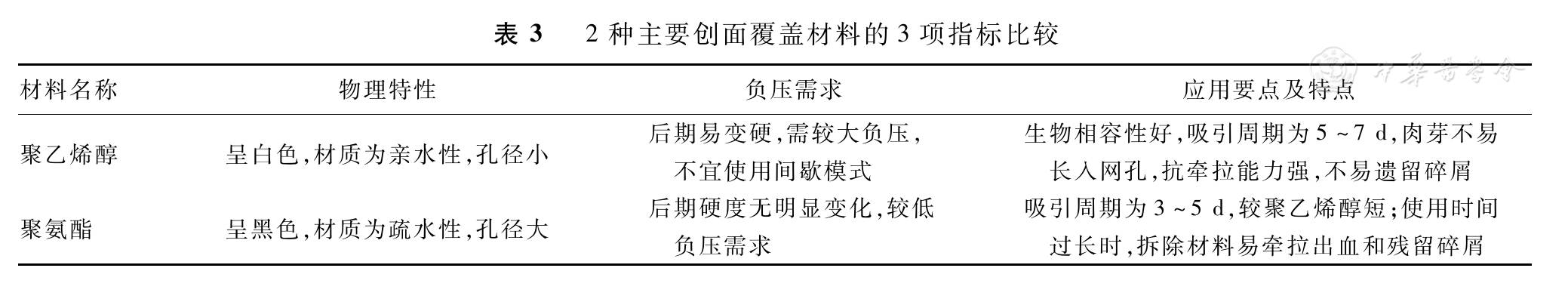 表 3　2 种主要创面覆盖材料的 3 项指标比较

中华医学会

| 材料名称 | 物理特性 | 负压需求 | 应用要点及特点 |
|---|---|---|---|
| 聚乙烯醇 | 呈白色,材质为亲水性,孔径小 | 后期易变硬,需较大负压,不宜使用间歇模式 | 生物相容性好,吸引周期为 5 ~ 7 d,肉芽不易长入网孔,抗牵拉能力强,不易遗留碎屑 |
| 聚氨酯 | 呈黑色,材质为疏水性,孔径大 | 后期硬度无明显变化,较低负压需求 | 吸引周期为 3 ~ 5 d,较聚乙烯醇短;使用时间过长时,拆除材料易牵拉出血和残留碎屑 |